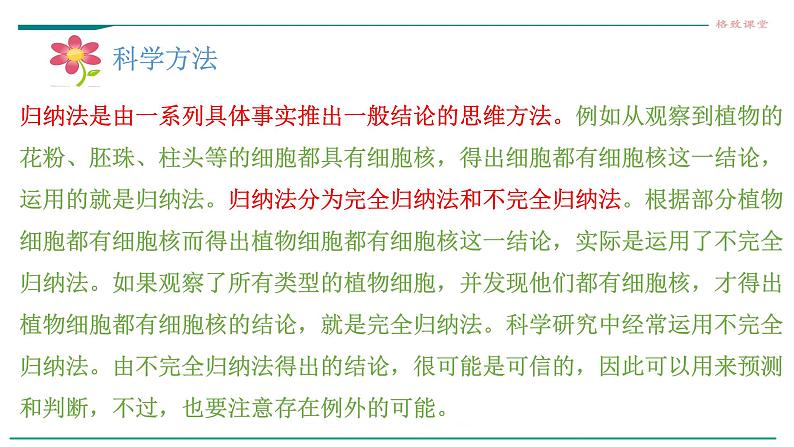 格致课堂

科学方法

归纳法是由一系列具体事实推出一般结论的思维方法。例如从观察到植物的花粉、胚珠、柱头等的细胞都具有细胞核，得出细胞都有细胞核这一结论，运用的就是归纳法。归纳法分为完全归纳法和不完全归纳法。根据部分植物细胞都有细胞核而得出植物细胞都有细胞核这一结论，实际是运用了不完全归纳法。如果观察了所有类型的植物细胞，并发现他们都有细胞核，才得出植物细胞都有细胞核的结论，就是完全归纳法。科学研究中经常运用不完全归纳法。由不完全归纳法得出的结论，很可能是可信的，因此可以用来预测和判断，不过，也要注意存在例外的可能。